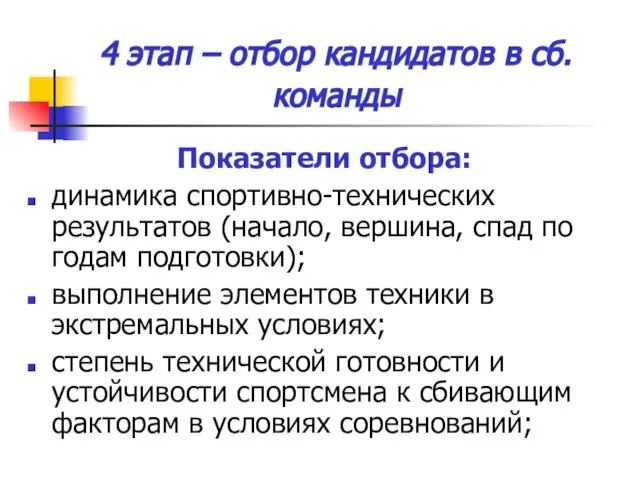 4 этап – отбор кандидатов в сб. команды

Показатели отбора:

- динамика спортивно-технических результатов (начало, вершина, спад по годам подготовки);
- выполнение элементов техники в экстремальных условиях;
- степень технической готовности и устойчивости спортсмена к сбивающим факторам в условиях соревнований;